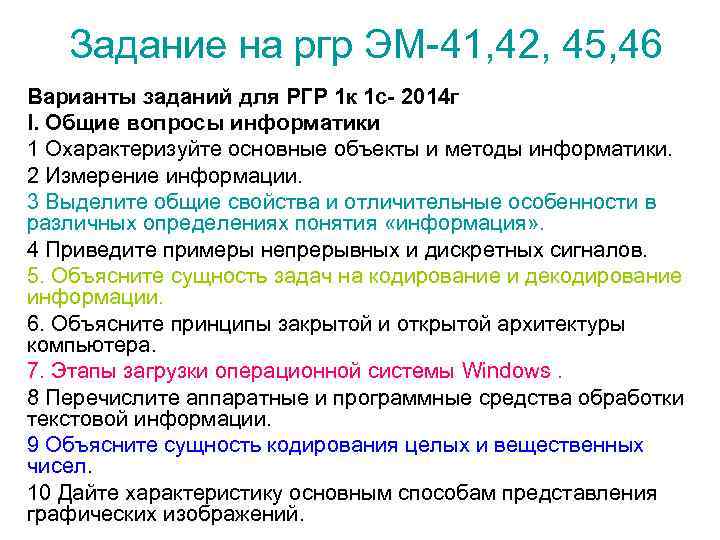 Задание на ргр ЭМ-41,42, 45,46

Варианты заданий для РГР 1к 1с- 2014г
I. Общие вопросы информатики
1 Охарактеризуйте основные объекты и методы информатики.
2 Измерение информации.
3 Выделите общие свойства и отличительные особенности в различных определениях понятия «информация».
4 Приведите примеры непрерывных и дискретных сигналов.
5. Объясните сущность задач на кодирование и декодирование информации.
6. Объясните принципы закрытой и открытой архитектуры компьютера.
7. Этапы загрузки операционной системы Windows .
8 Перечислите аппаратные и программные средства обработки текстовой информации.
9 Объясните сущность кодирования целых и вещественных чисел.
10 Дайте характеристику основным способам представления графических изображений.